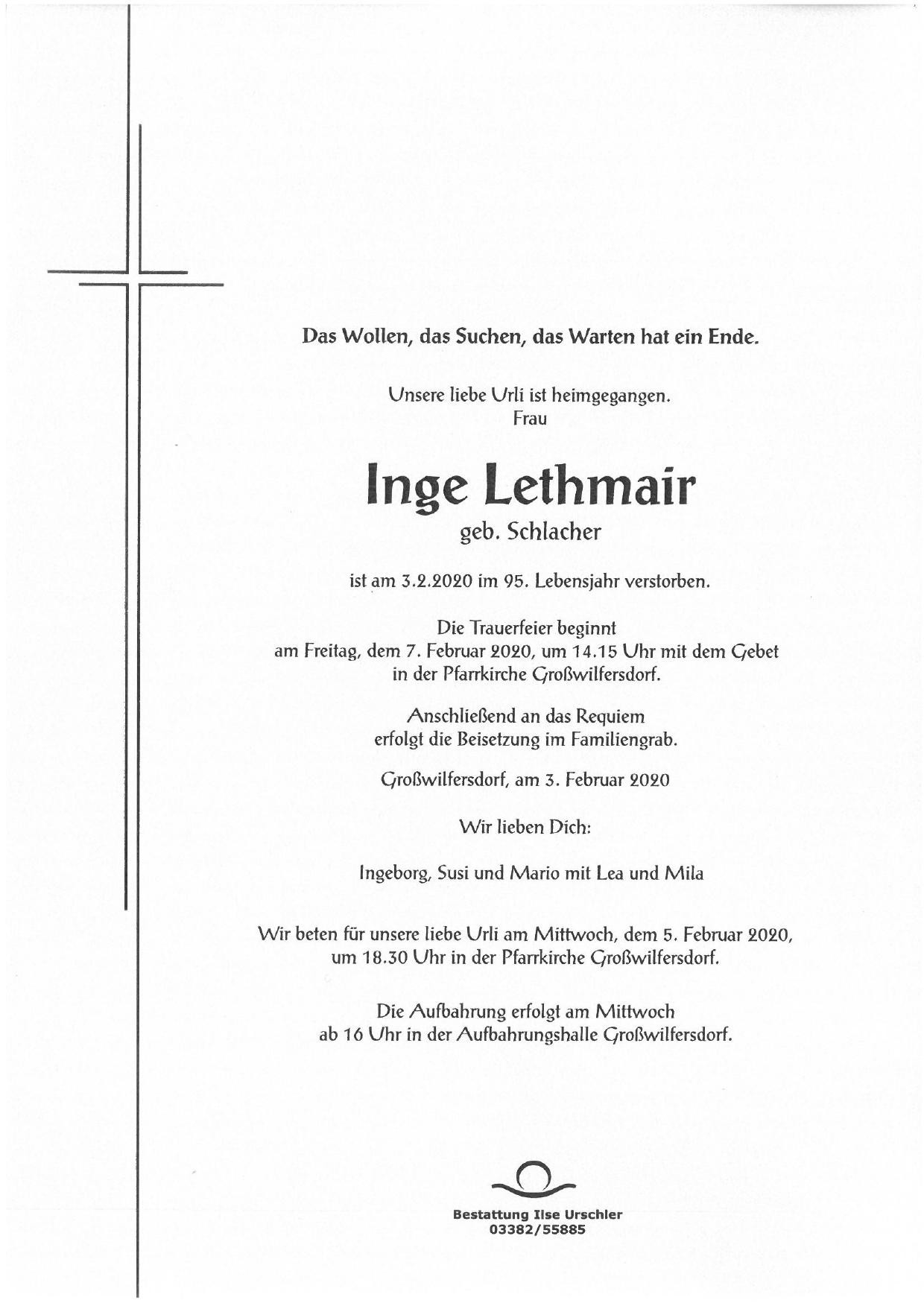 Das Wollen, das Suchen, das Warten hat ein Ende.

Unsere liebe Urli ist heimgegangen.
Frau

Inge Lethmair
geb. Schlacher

ist am 3.2.2020 im 95. Lebensjahr verstorben.

Die Trauerfeier beginnt
am Freitag, dem 7. Februar 2020, um 14.15 Uhr mit dem Gebet
in der Pfarrkirche Großwilfersdorf.

Anschließend an das Requiem
erfolgt die Beisetzung im Familiengrab.

Großwilfersdorf, am 3. Februar 2020

Wir lieben Dich:

Ingeborg, Susi und Mario mit Lea und Mila

Wir beten für unsere liebe Urli am Mittwoch, dem 5. Februar 2020,
um 18.30 Uhr in der Pfarrkirche Großwilfersdorf.

Die Aufbahrung erfolgt am Mittwoch
ab 16 Uhr in der Aufbahrungshalle Großwilfersdorf.

Bestattung Ilse Urschler
03382/55885